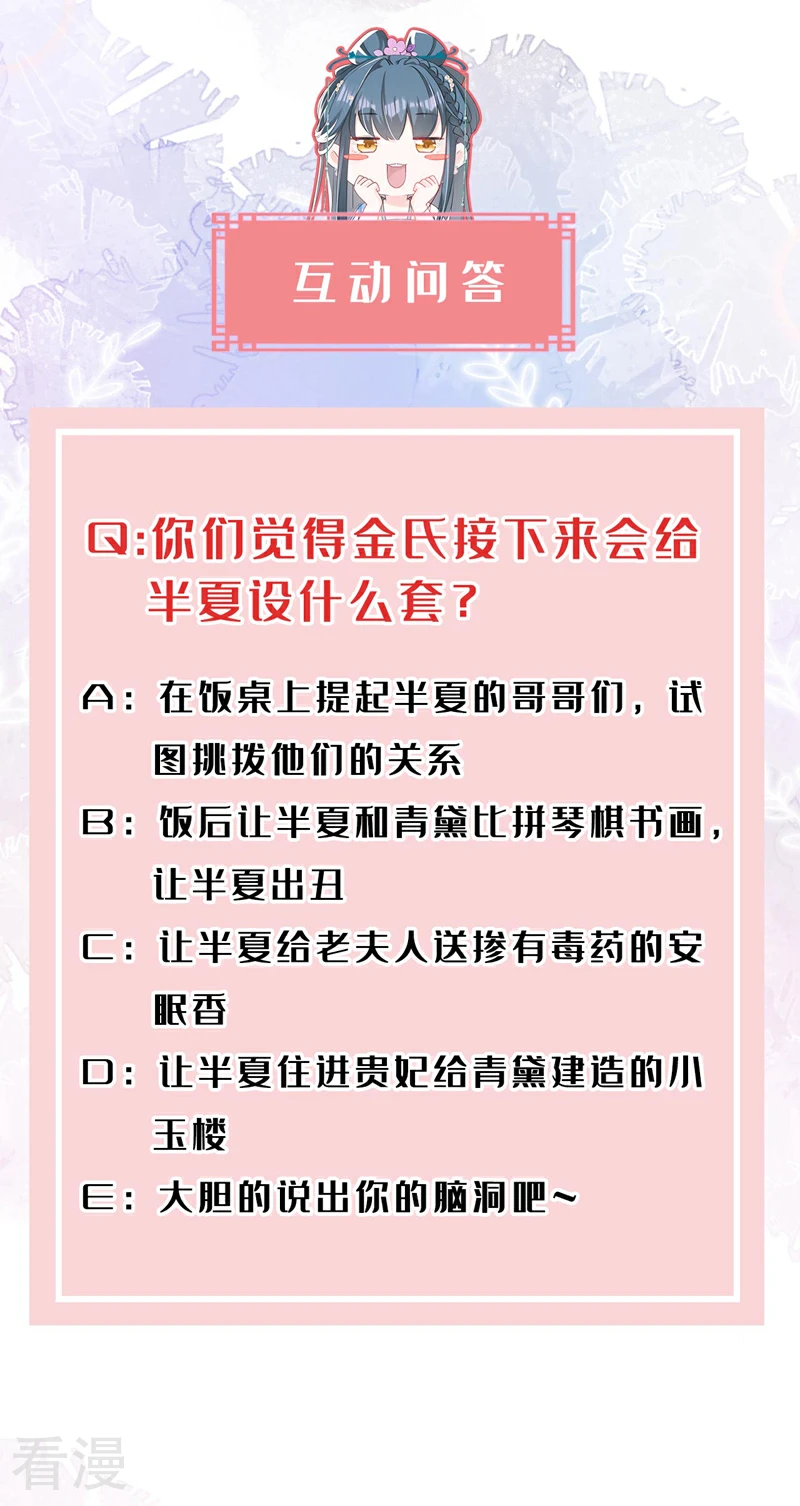 互动问答

Q:你们觉得金氏接下来会给半夏设什么套？

A：在饭桌上提起半夏的哥哥们，试图挑拨他们的关系

B：饭后让半夏和青黛比拼琴棋书画，让半夏出丑

C：让半夏给老夫人送掺有毒药的安眠香

D：让半夏住进贵妃给青黛建造的小玉楼

E：大胆的说出你的脑洞吧~

看漫